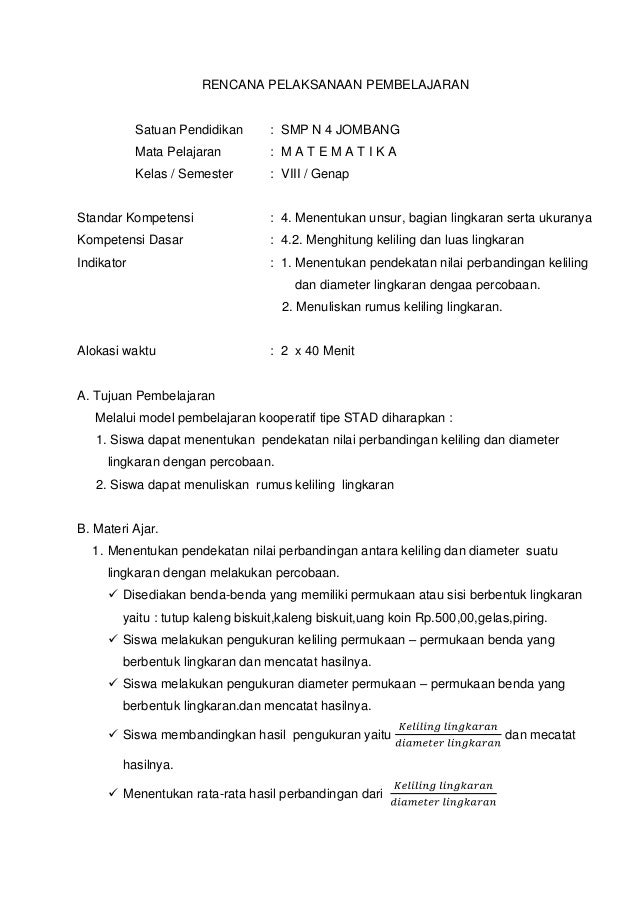 RENCANA PELAKSANAAN PEMBELAJARAN

Satuan Pendidikan : SMP N 4 JOMBANG
Mata Pelajaran : M A T E M A T I K A
Kelas / Semester : VIII / Genap

Standar Kompetensi : 4. Menentukan unsur, bagian lingkaran serta ukuranya
Kompetensi Dasar : 4.2. Menghitung keliling dan luas lingkaran
Indikator : 1. Menentukan pendekatan nilai perbandingan keliling dan diameter lingkaran dengaa percobaan.
2. Menuliskan rumus keliling lingkaran.

Alokasi waktu : 2 x 40 Menit

A. Tujuan Pembelajaran
Melalui model pembelajaran kooperatif tipe STAD diharapkan :
1. Siswa dapat menentukan pendekatan nilai perbandingan keliling dan diameter lingkaran dengan percobaan.
2. Siswa dapat menuliskan rumus keliling lingkaran

B. Materi Ajar.
1. Menentukan pendekatan nilai perbandingan antara keliling dan diameter suatu lingkaran dengan melakukan percobaan.
✓ Disediakan benda-benda yang memiliki permukaan atau sisi berbentuk lingkaran yaitu : tutup kaleng biskuit,kaleng biskuit,uang koin Rp.500,00,gelas,piring.
✓ Siswa melakukan pengukuran keliling permukaan – permukaan benda yang berbentuk lingkaran dan mencatat hasilnya.
✓ Siswa melakukan pengukuran diameter permukaan – permukaan benda yang berbentuk lingkaran.dan mencatat hasilnya.
✓ Siswa membandingkan hasil pengukuran yaitu $\frac{Keliling\ lingkaran}{diameter\ lingkaran}$ dan mecatat hasilnya.
✓ Menentukan rata-rata hasil perbandingan dari $\frac{Keliling\ lingkaran}{diameter\ lingkaran}$